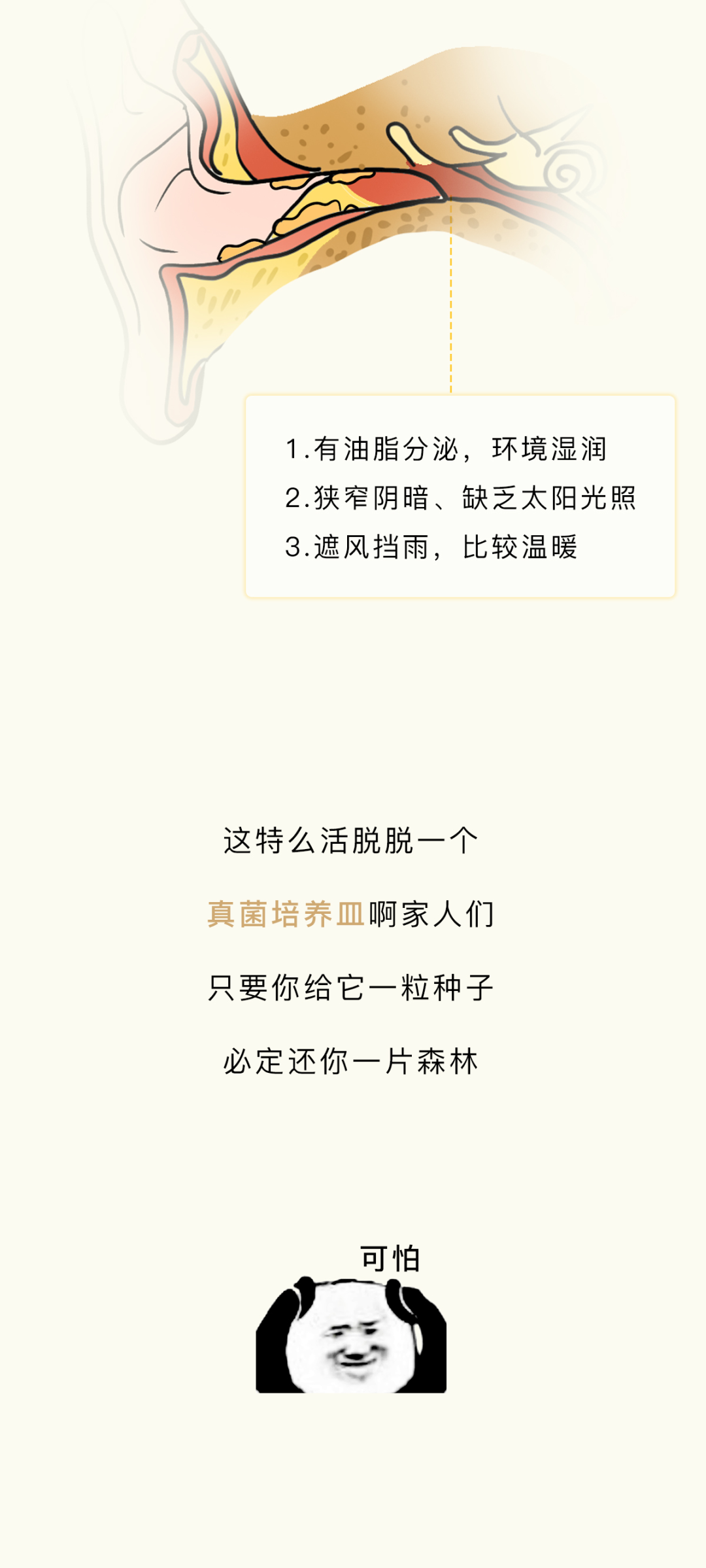 1.有油脂分泌，环境湿润
2.狭窄阴暗、缺乏太阳光照
3.遮风挡雨，比较温暖

这特么活脱脱一个

真菌培养皿啊家人们

只要你给它一粒种子

必定还你一片森林

可怕